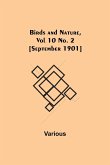 Birds and Nature, Vol 10 No. 2 [September 1901]

Various